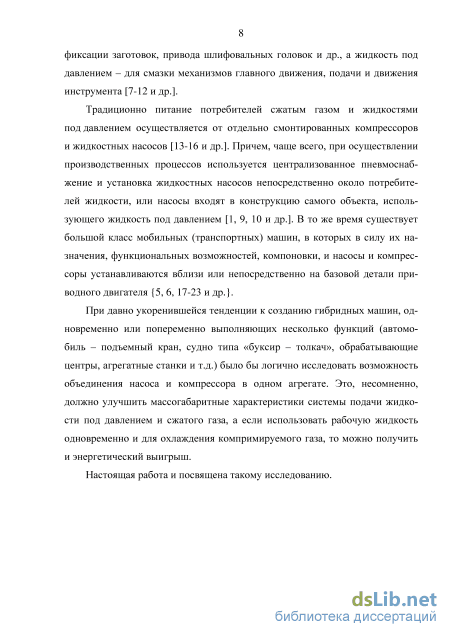 8

фиксации заготовок, привода шлифовальных головок и др., а жидкость под давлением – для смазки механизмов главного движения, подачи и движения инструмента [7-12 и др.].

Традиционно питание потребителей сжатым газом и жидкостями под давлением осуществляется от отдельно смонтированных компрессоров и жидкостных насосов [13-16 и др.]. Причем, чаще всего, при осуществлении производственных процессов используется централизованное пневмоснабжение и установка жидкостных насосов непосредственно около потребителей жидкости, или насосы входят в конструкцию самого объекта, использующего жидкость под давлением [1, 9, 10 и др.]. В то же время существует большой класс мобильных (транспортных) машин, в которых в силу их назначения, функциональных возможностей, компоновки, и насосы и компрессоры устанавливаются вблизи или непосредственно на базовой детали приводного двигателя {5, 6, 17-23 и др.}.

При давно укоренившейся тенденции к созданию гибридных машин, одновременно или попеременно выполняющих несколько функций (автомобиль – подъемный кран, судно типа «буксир – толкач», обрабатывающие центры, агрегатные станки и т.д.) было бы логично исследовать возможность объединения насоса и компрессора в одном агрегате. Это, несомненно, должно улучшить массогабаритные характеристики системы подачи жидкости под давлением и сжатого газа, а если использовать рабочую жидкость одновременно и для охлаждения компримируемого газа, то можно получить и энергетический выигрыш.

Настоящая работа и посвящена такому исследованию.

dsLib.net
библиотека диссертаций